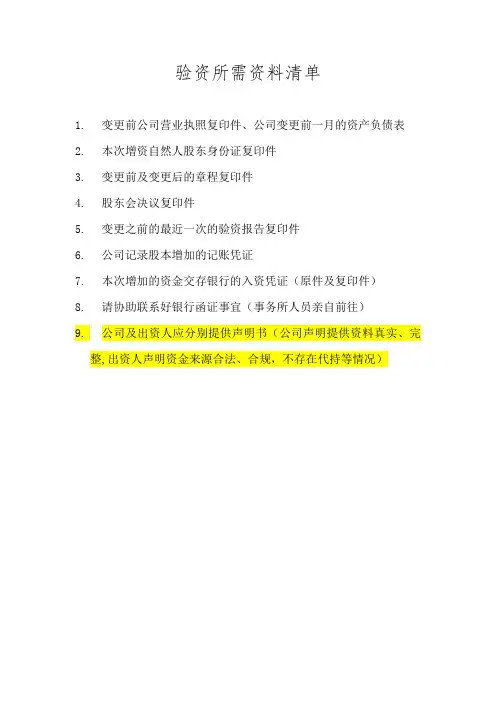 验资所需资料清单

1. 变更前公司营业执照复印件、公司变更前一月的资产负债表

2. 本次增资自然人股东身份证复印件

3. 变更前及变更后的章程复印件

4. 股东会决议复印件

5. 变更之前的最近一次的验资报告复印件

6. 公司记录股本增加的记账凭证

7. 本次增加的资金交存银行的入资凭证（原件及复印件）

8. 请协助联系好银行函证事宜（事务所人员亲自前往）

9. 公司及出资人应分别提供声明书（公司声明提供资料真实、完整,出资人声明资金来源合法、合规，不存在代持等情况）